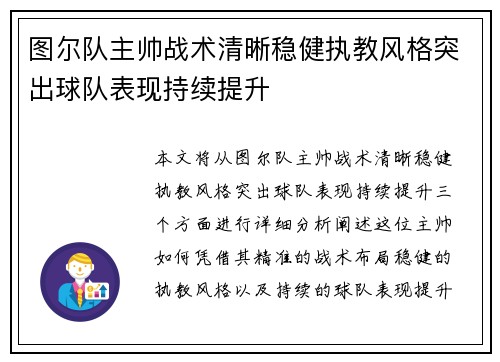 图尔队主帅战术清晰稳健执教风格突出球队表现持续提升

本文将从图尔队主帅战术清晰稳健执教风格突出球队表现持续提升三个方面进行详细分析阐述这位主帅如何凭借其精准的战术布局稳健的执教风格以及持续的球队表现提升